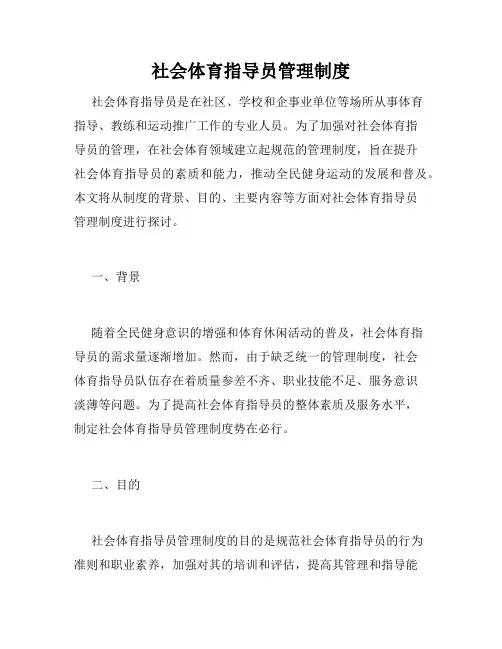 社会体育指导员管理制度

社会体育指导员是在社区、学校和企事业单位等场所从事体育指导、教练和运动推广工作的专业人员。为了加强对社会体育指导员的管理，在社会体育领域建立起规范的管理制度，旨在提升社会体育指导员的素质和能力，推动全民健身运动的发展和普及。本文将从制度的背景、目的、主要内容等方面对社会体育指导员管理制度进行探讨。

一、背景

随着全民健身意识的增强和体育休闲活动的普及，社会体育指导员的需求量逐渐增加。然而，由于缺乏统一的管理制度，社会体育指导员队伍存在着质量参差不齐、职业技能不足、服务意识淡薄等问题。为了提高社会体育指导员的整体素质及服务水平，制定社会体育指导员管理制度势在必行。

二、目的

社会体育指导员管理制度的目的是规范社会体育指导员的行为准则和职业素养，加强对其的培训和评估，提高其管理和指导能